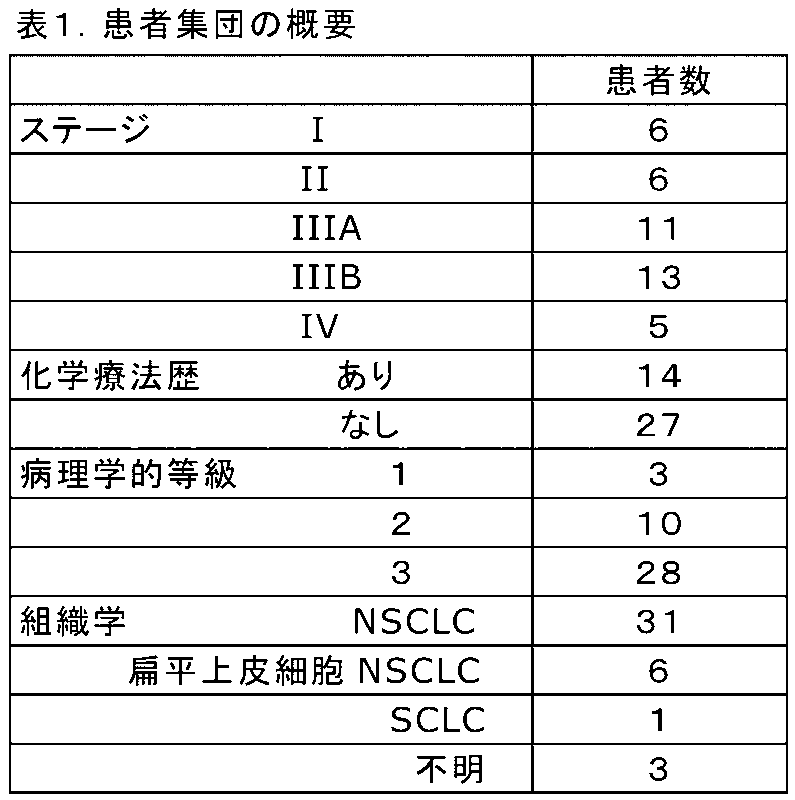 表1. 患者集団の概要

| | 患者数 |
|---|---|
| ステージ　I | 6 |
| II | 6 |
| IIIA | 11 |
| IIIB | 13 |
| IV | 5 |
| 化学療法歴　あり | 14 |
| なし | 27 |
| 病理学的等級　1 | 3 |
| 2 | 10 |
| 3 | 28 |
| 組織学　NSCLC | 31 |
| 扁平上皮細胞 NSCLC | 6 |
| SCLC | 1 |
| 不明 | 3 |